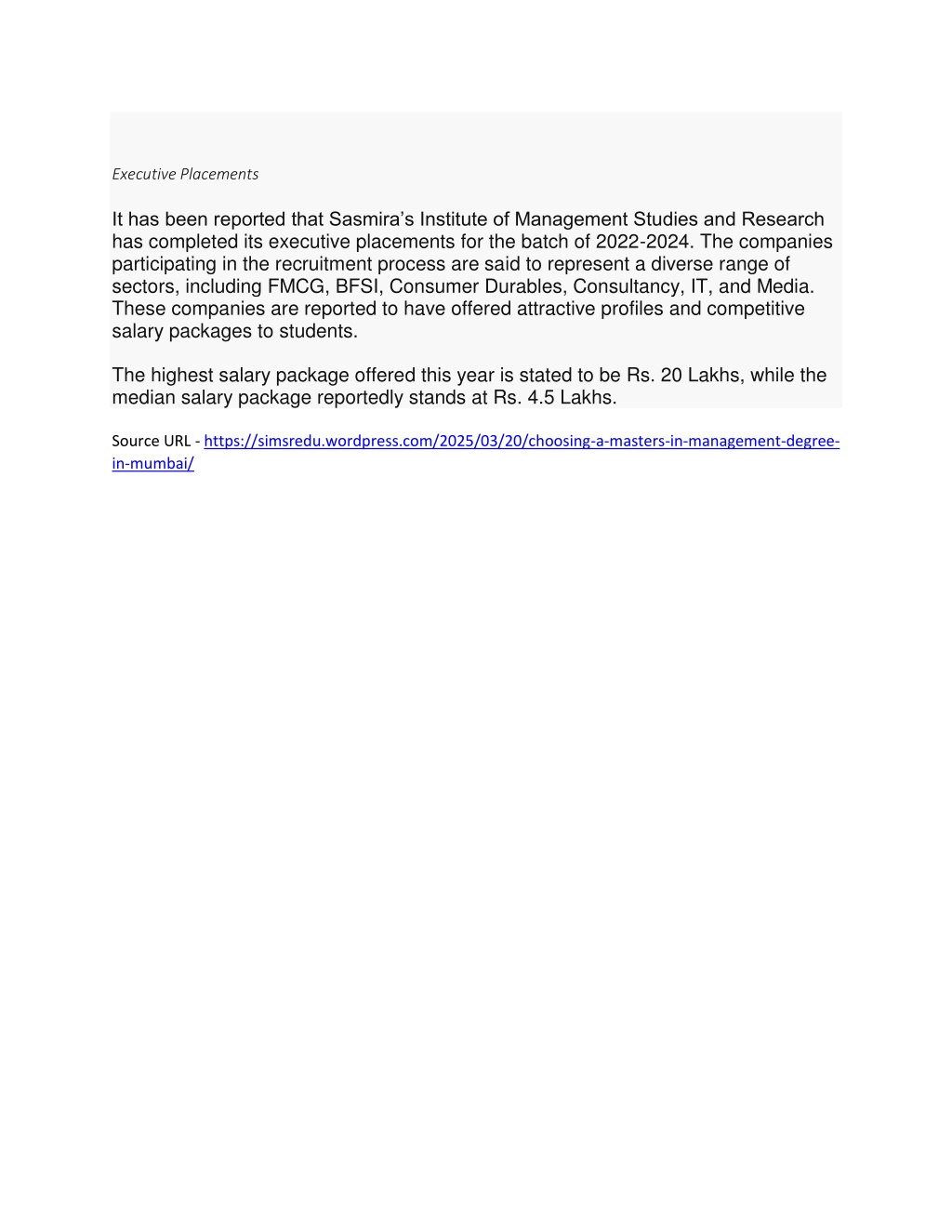 Executive Placements

It has been reported that Sasmira's Institute of Management Studies and Research has completed its executive placements for the batch of 2022-2024. The companies participating in the recruitment process are said to represent a diverse range of sectors, including FMCG, BFSI, Consumer Durables, Consultancy, IT, and Media. These companies are reported to have offered attractive profiles and competitive salary packages to students.

The highest salary package offered this year is stated to be Rs. 20 Lakhs, while the median salary package reportedly stands at Rs. 4.5 Lakhs.

Source URL - https://simsredu.wordpress.com/2025/03/20/choosing-a-masters-in-management-degree-in-mumbai/